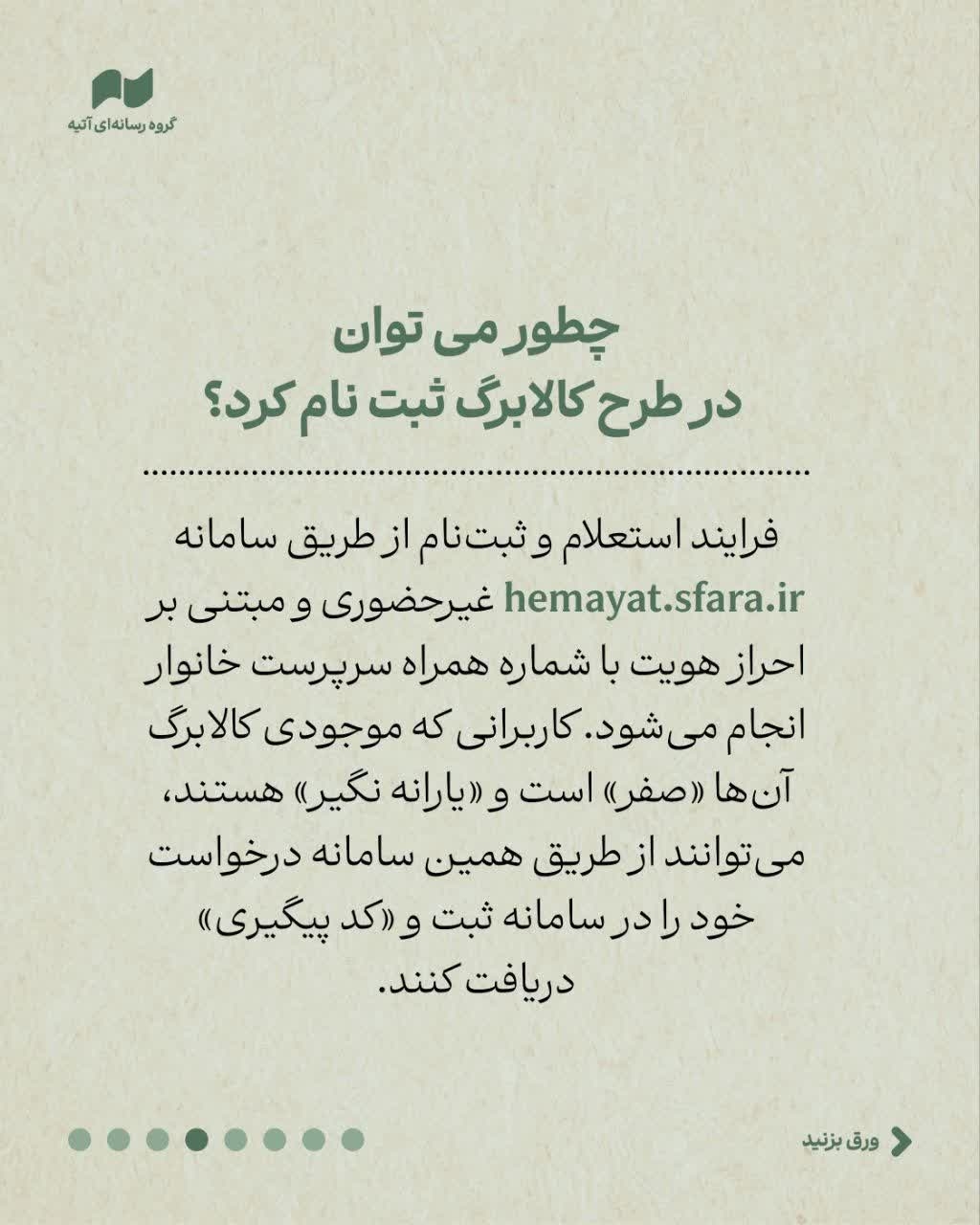 گروه رسانه‌ای آتیه

چطور می توان
در طرح کالابرگ ثبت نام کرد؟

فرایند استعلام و ثبت‌نام از طریق سامانه hemayat.sfara.ir غیرحضوری و مبتنی بر احراز هویت با شماره همراه سرپرست خانوار انجام می‌شود. کاربرانی که موجودی کالابرگ آن‌ها «صفر» است و «یارانه نگیر» هستند، می‌توانند از طریق همین سامانه درخواست خود را در سامانه ثبت و «کد پیگیری» دریافت کنند.

ورق بزنید